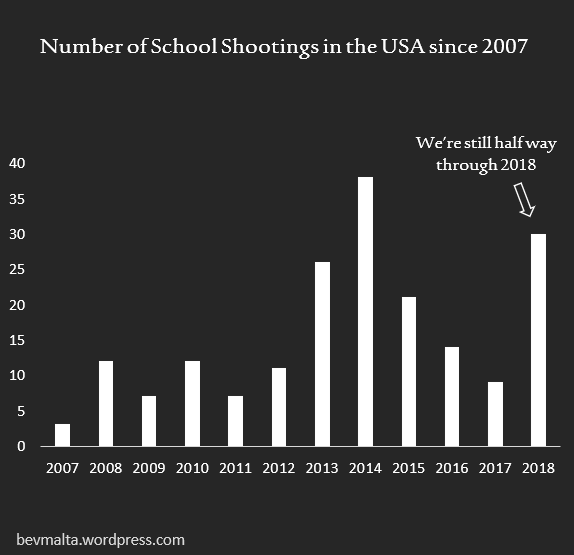 Number of School Shootings in the USA since 2007

We're still half way through 2018

40
35
30
25
20
15
10
5
0

2007 2008 2009 2010 2011 2012 2013 2014 2015 2016 2017 2018

bevmalta.wordpress.com